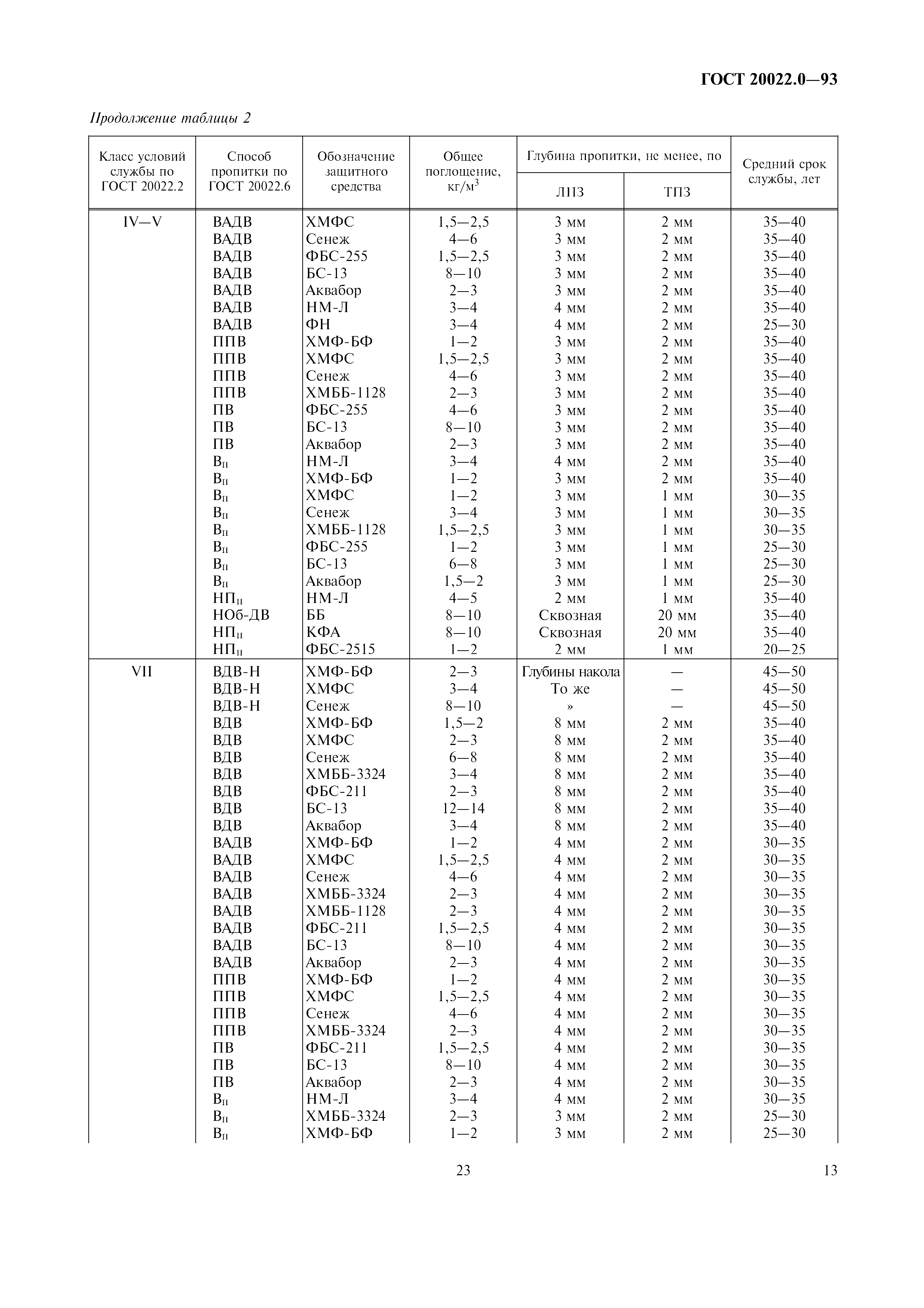 ГОСТ 20022.0—93

Продолжение таблицы 2

| Класс условий службы по ГОСТ 20022.2 | Способ пропитки по ГОСТ 20022.6 | Обозначение защитного средства | Общее поглощение, кг/м$^3$ | Глубина пропитки, не менее, по ЛПЗ | Глубина пропитки, не менее, по ТПЗ | Средний срок службы, лет |
|---|---|---|---|---|---|---|
| IV—V | ВАДВ | ХМФС | 1,5—2,5 | 3 мм | 2 мм | 35—40 |
| | ВАДВ | Сенеж | 4—6 | 3 мм | 2 мм | 35—40 |
| | ВАДВ | ФБС-255 | 1,5—2,5 | 3 мм | 2 мм | 35—40 |
| | ВАДВ | БС-13 | 8—10 | 3 мм | 2 мм | 35—40 |
| | ВАДВ | Аквабор | 2—3 | 3 мм | 2 мм | 35—40 |
| | ВАДВ | НМ-Л | 3—4 | 4 мм | 2 мм | 35—40 |
| | ВАДВ | ФН | 3—4 | 4 мм | 2 мм | 25—30 |
| | ППВ | ХМФ-БФ | 1—2 | 3 мм | 2 мм | 35—40 |
| | ППВ | ХМФС | 1,5—2,5 | 3 мм | 2 мм | 35—40 |
| | ППВ | Сенеж | 4—6 | 3 мм | 2 мм | 35—40 |
| | ППВ | ХМББ-1128 | 2—3 | 3 мм | 2 мм | 35—40 |
| | ПВ | ФБС-255 | 4—6 | 3 мм | 2 мм | 35—40 |
| | ПВ | БС-13 | 8—10 | 3 мм | 2 мм | 35—40 |
| | ПВ | Аквабор | 2—3 | 3 мм | 2 мм | 35—40 |
| | В$_п$ | НМ-Л | 3—4 | 4 мм | 2 мм | 35—40 |
| | В$_п$ | ХМФ-БФ | 1—2 | 3 мм | 2 мм | 35—40 |
| | В$_п$ | ХМФС | 1—2 | 3 мм | 1 мм | 30—35 |
| | В$_п$ | Сенеж | 3—4 | 3 мм | 1 мм | 30—35 |
| | В$_п$ | ХМББ-1128 | 1,5—2,5 | 3 мм | 1 мм | 30—35 |
| | В$_п$ | ФБС-255 | 1—2 | 3 мм | 1 мм | 25—30 |
| | В$_п$ | БС-13 | 6—8 | 3 мм | 1 мм | 25—30 |
| | В$_п$ | Аквабор | 1,5—2 | 3 мм | 1 мм | 25—30 |
| | НП$_п$ | НМ-Л | 4—5 | 2 мм | 1 мм | 35—40 |
| | НОб-ДВ | ББ | 8—10 | Сквозная | 20 мм | 35—40 |
| | НП$_п$ | КФА | 8—10 | Сквозная | 20 мм | 35—40 |
| | НП$_п$ | ФБС-2515 | 1—2 | 2 мм | 1 мм | 20—25 |
| VII | ВДВ-Н | ХМФ-БФ | 2—3 | Глубины накола | — | 45—50 |
| | ВДВ-Н | ХМФС | 3—4 | То же | — | 45—50 |
| | ВДВ-Н | Сенеж | 8—10 | » | — | 45—50 |
| | ВДВ | ХМФ-БФ | 1,5—2 | 8 мм | 2 мм | 35—40 |
| | ВДВ | ХМФС | 2—3 | 8 мм | 2 мм | 35—40 |
| | ВДВ | Сенеж | 6—8 | 8 мм | 2 мм | 35—40 |
| | ВДВ | ХМББ-3324 | 3—4 | 8 мм | 2 мм | 35—40 |
| | ВДВ | ФБС-211 | 2—3 | 8 мм | 2 мм | 35—40 |
| | ВДВ | БС-13 | 12—14 | 8 мм | 2 мм | 35—40 |
| | ВДВ | Аквабор | 3—4 | 8 мм | 2 мм | 35—40 |
| | ВАДВ | ХМФ-БФ | 1—2 | 4 мм | 2 мм | 30—35 |
| | ВАДВ | ХМФС | 1,5—2,5 | 4 мм | 2 мм | 30—35 |
| | ВАДВ | Сенеж | 4—6 | 4 мм | 2 мм | 30—35 |
| | ВАДВ | ХМББ-3324 | 2—3 | 4 мм | 2 мм | 30—35 |
| | ВАДВ | ХМББ-1128 | 2—3 | 4 мм | 2 мм | 30—35 |
| | ВАДВ | ФБС-211 | 1,5—2,5 | 4 мм | 2 мм | 30—35 |
| | ВАДВ | БС-13 | 8—10 | 4 мм | 2 мм | 30—35 |
| | ВАДВ | Аквабор | 2—3 | 4 мм | 2 мм | 30—35 |
| | ППВ | ХМФ-БФ | 1—2 | 4 мм | 2 мм | 30—35 |
| | ППВ | ХМФС | 1,5—2,5 | 4 мм | 2 мм | 30—35 |
| | ППВ | Сенеж | 4—6 | 4 мм | 2 мм | 30—35 |
| | ППВ | ХМББ-3324 | 2—3 | 4 мм | 2 мм | 30—35 |
| | ПВ | ФБС-211 | 1,5—2,5 | 4 мм | 2 мм | 30—35 |
| | ПВ | БС-13 | 8—10 | 4 мм | 2 мм | 30—35 |
| | ПВ | Аквабор | 2—3 | 4 мм | 2 мм | 30—35 |
| | В$_п$ | НМ-Л | 3—4 | 4 мм | 2 мм | 30—35 |
| | В$_п$ | ХМББ-3324 | 2—3 | 3 мм | 2 мм | 25—30 |
| | В$_п$ | ХМФ-БФ | 1—2 | 3 мм | 2 мм | 25—30 |

23

13